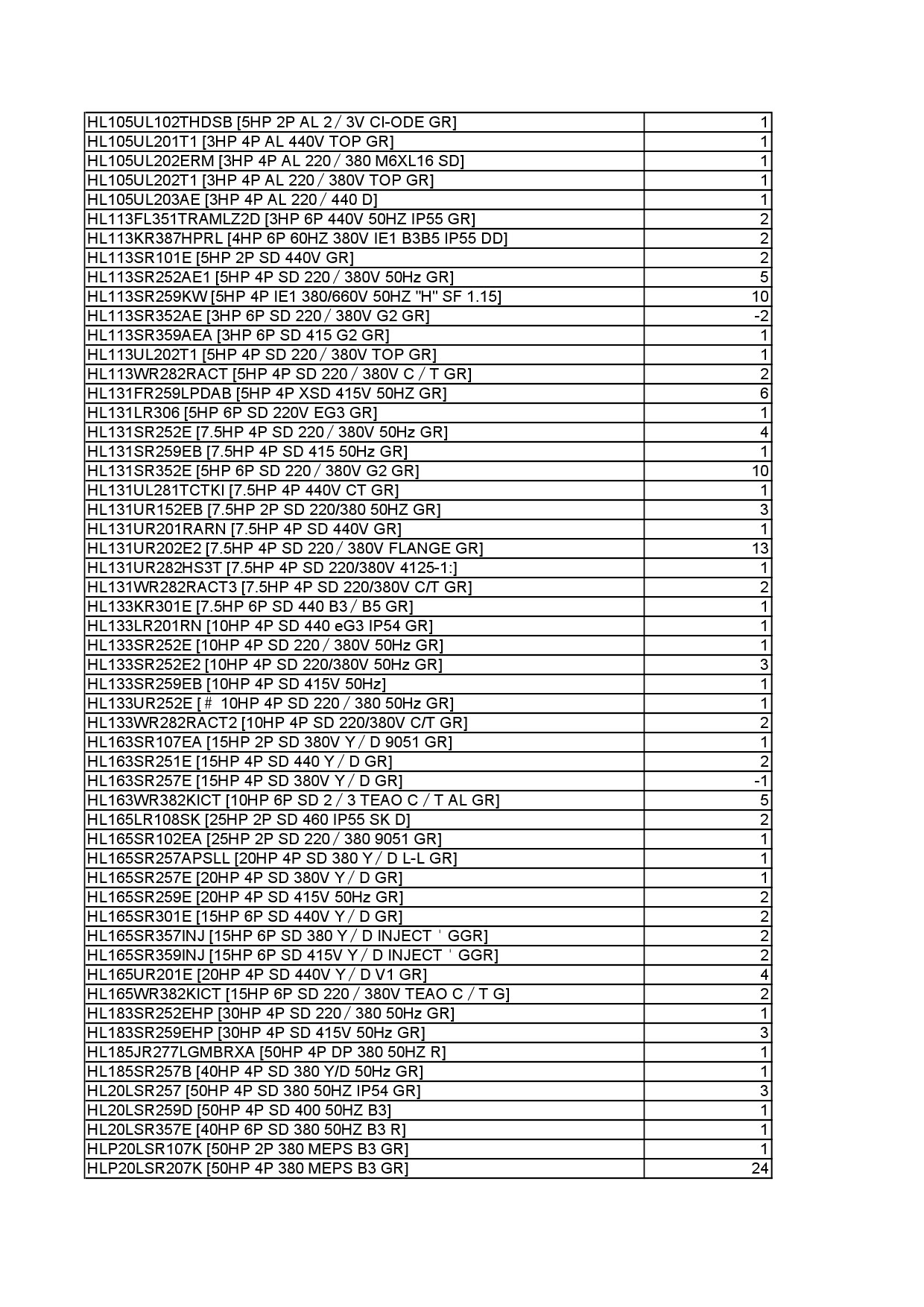 | | |
|---|---|
| HL105UL102THDSB [5HP 2P AL 2 / 3V CI-ODE GR] | 1 |
| HL105UL201T1 [3HP 4P AL 440V TOP GR] | 1 |
| HL105UL202ERM [3HP 4P AL 220 / 380 M6XL16 SD] | 1 |
| HL105UL202T1 [3HP 4P AL 220 / 380V TOP GR] | 1 |
| HL105UL203AE [3HP 4P AL 220 / 440 D] | 1 |
| HL113FL351TRAMLZ2D [3HP 6P 440V 50HZ IP55 GR] | 2 |
| HL113KR387HPRL [4HP 6P 60HZ 380V IE1 B3B5 IP55 DD] | 2 |
| HL113SR101E [5HP 2P SD 440V GR] | 2 |
| HL113SR252AE1 [5HP 4P SD 220 / 380V 50Hz GR] | 5 |
| HL113SR259KW [5HP 4P IE1 380/660V 50HZ "H" SF 1.15] | 10 |
| HL113SR352AE [3HP 6P SD 220 / 380V G2 GR] | -2 |
| HL113SR359AEA [3HP 6P SD 415 G2 GR] | 1 |
| HL113UL202T1 [5HP 4P SD 220 / 380V TOP GR] | 1 |
| HL113WR282RACT [5HP 4P SD 220 / 380V C / T GR] | 2 |
| HL131FR259LPDAB [5HP 4P XSD 415V 50HZ GR] | 6 |
| HL131LR306 [5HP 6P SD 220V EG3 GR] | 1 |
| HL131SR252E [7.5HP 4P SD 220 / 380V 50Hz GR] | 4 |
| HL131SR259EB [7.5HP 4P SD 415 50Hz GR] | 1 |
| HL131SR352E [5HP 6P SD 220 / 380V G2 GR] | 10 |
| HL131UL281TCTKI [7.5HP 4P 440V CT GR] | 1 |
| HL131UR152EB [7.5HP 2P SD 220/380 50HZ GR] | 3 |
| HL131UR201RARN [7.5HP 4P SD 440V GR] | 1 |
| HL131UR202E2 [7.5HP 4P SD 220 / 380V FLANGE GR] | 13 |
| HL131UR282HS3T [7.5HP 4P SD 220/380V 4125-1:] | 1 |
| HL131WR282RACT3 [7.5HP 4P SD 220/380V C/T GR] | 2 |
| HL133KR301E [7.5HP 6P SD 440 B3 / B5 GR] | 1 |
| HL133LR201RN [10HP 4P SD 440 eG3 IP54 GR] | 1 |
| HL133SR252E [10HP 4P SD 220 / 380V 50Hz GR] | 1 |
| HL133SR252E2 [10HP 4P SD 220/380V 50Hz GR] | 3 |
| HL133SR259EB [10HP 4P SD 415V 50Hz] | 1 |
| HL133UR252E [# 10HP 4P SD 220 / 380 50Hz GR] | 1 |
| HL133WR282RACT2 [10HP 4P SD 220/380V C/T GR] | 2 |
| HL163SR107EA [15HP 2P SD 380V Y / D 9051 GR] | 1 |
| HL163SR251E [15HP 4P SD 440 Y / D GR] | 2 |
| HL163SR257E [15HP 4P SD 380V Y / D GR] | -1 |
| HL163WR382KICT [10HP 6P SD 2 / 3 TEAO C / T AL GR] | 5 |
| HL165LR108SK [25HP 2P SD 460 IP55 SK D] | 2 |
| HL165SR102EA [25HP 2P SD 220 / 380 9051 GR] | 1 |
| HL165SR257APSLL [20HP 4P SD 380 Y / D L-L GR] | 1 |
| HL165SR257E [20HP 4P SD 380V Y / D GR] | 1 |
| HL165SR259E [20HP 4P SD 415V 50Hz GR] | 2 |
| HL165SR301E [15HP 6P SD 440V Y / D GR] | 2 |
| HL165SR357INJ [15HP 6P SD 380 Y / D INJECT ' GGR] | 2 |
| HL165SR359INJ [15HP 6P SD 415V Y / D INJECT ' GGR] | 2 |
| HL165UR201E [20HP 4P SD 440V Y / D V1 GR] | 4 |
| HL165WR382KICT [15HP 6P SD 220 / 380V TEAO C / T G] | 2 |
| HL183SR252EHP [30HP 4P SD 220 / 380 50Hz GR] | 1 |
| HL183SR259EHP [30HP 4P SD 415V 50Hz GR] | 3 |
| HL185JR277LGMBRXA [50HP 4P DP 380 50HZ R] | 1 |
| HL185SR257B [40HP 4P SD 380 Y/D 50Hz GR] | 1 |
| HL20LSR257 [50HP 4P SD 380 50HZ IP54 GR] | 3 |
| HL20LSR259D [50HP 4P SD 400 50HZ B3] | 1 |
| HL20LSR357E [40HP 6P SD 380 50HZ B3 R] | 1 |
| HLP20LSR107K [50HP 2P 380 MEPS B3 GR] | 1 |
| HLP20LSR207K [50HP 4P 380 MEPS B3 GR] | 24 |